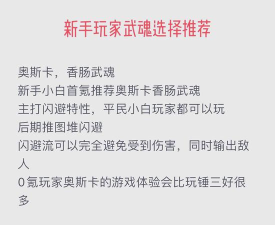 新手玩家武魂选择推荐

奥斯卡，香肠武魂
新手小白首氪推荐奥斯卡香肠武魂
主打闪避特性，平民小白玩家都可以玩
后期推图堆闪避
闪避流可以完全避免受到伤害，同时输出敌人
0氪玩家奥斯卡的游戏体验会比玩锤三好很多